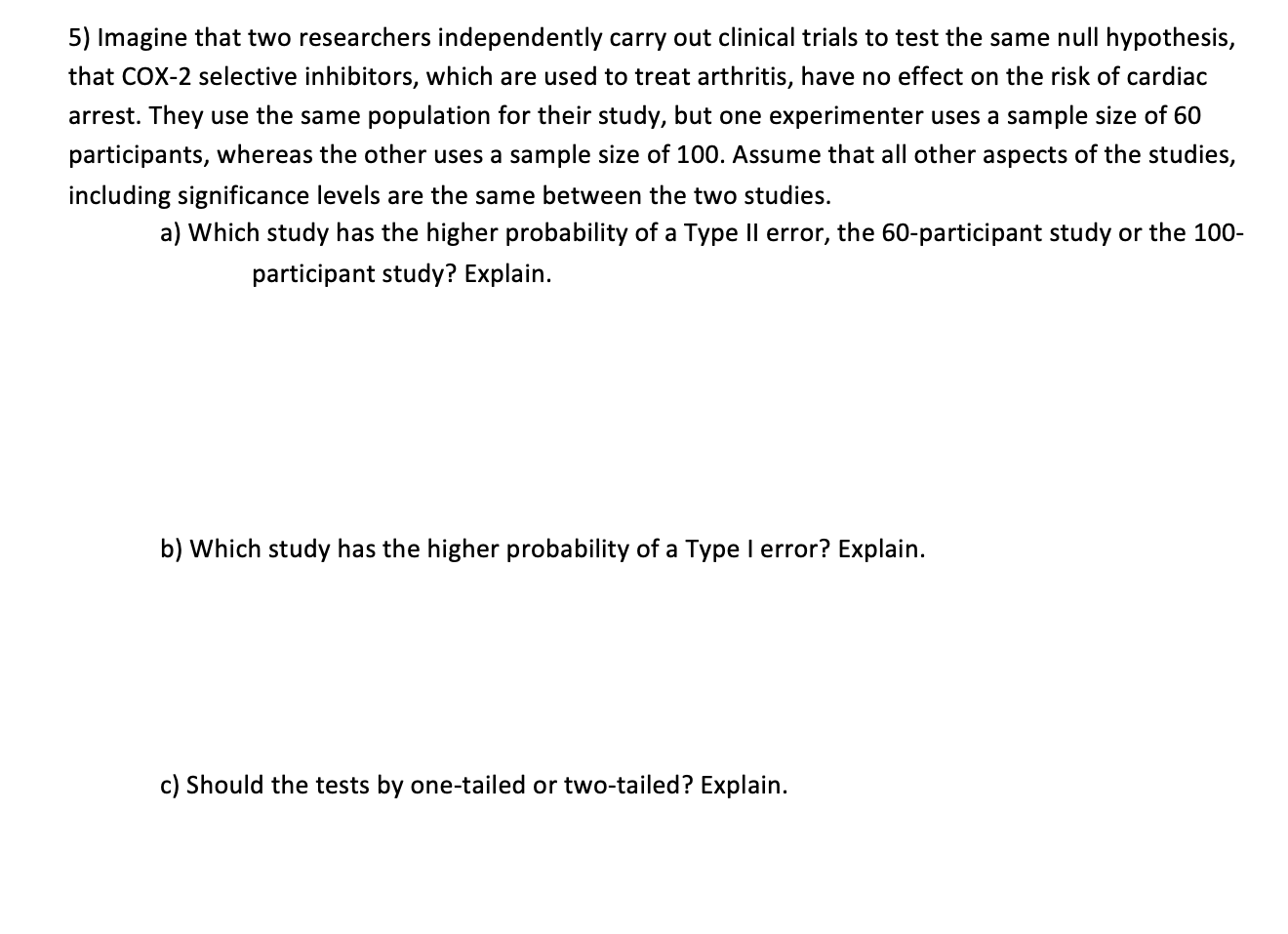 5) Imagine that two researchers independently carry out clinical trials to test the same null hypothesis, that COX-2 selective inhibitors, which are used to treat arthritis, have no effect on the risk of cardiac arrest. They use the same population for their study, but one experimenter uses a sample size of 60 participants, whereas the other uses a sample size of 100. Assume that all other aspects of the studies, including significance levels are the same between the two studies.

a) Which study has the higher probability of a Type II error, the 60-participant study or the 100-participant study? Explain.

b) Which study has the higher probability of a Type I error? Explain.

c) Should the tests by one-tailed or two-tailed? Explain.